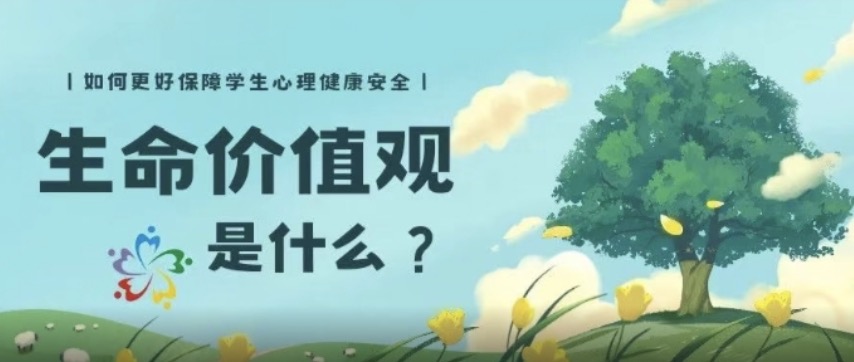 | 如何更好保障学生心理健康安全 |

生命价值观

是什么？